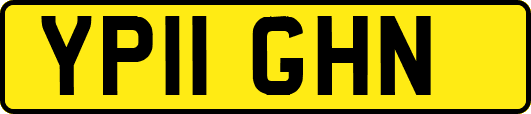 YP11 GHN